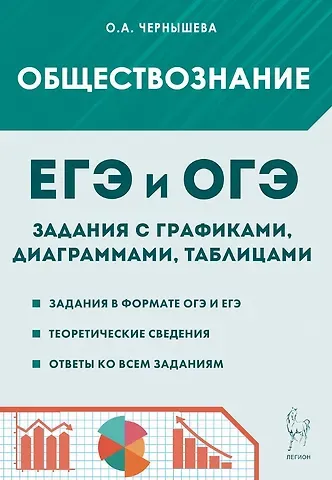 О.А. ЧЕРНЫШЕВА

ОБЩЕСТВОЗНАНИЕ

ЕГЭ и ОГЭ

ЗАДАНИЯ С ГРАФИКАМИ, ДИАГРАММАМИ, ТАБЛИЦАМИ

ЗАДАНИЯ В ФОРМАТЕ ОГЭ И ЕГЭ

ТЕОРЕТИЧЕСКИЕ СВЕДЕНИЯ

ОТВЕТЫ КО ВСЕМ ЗАДАНИЯМ

ЛЕГИОН